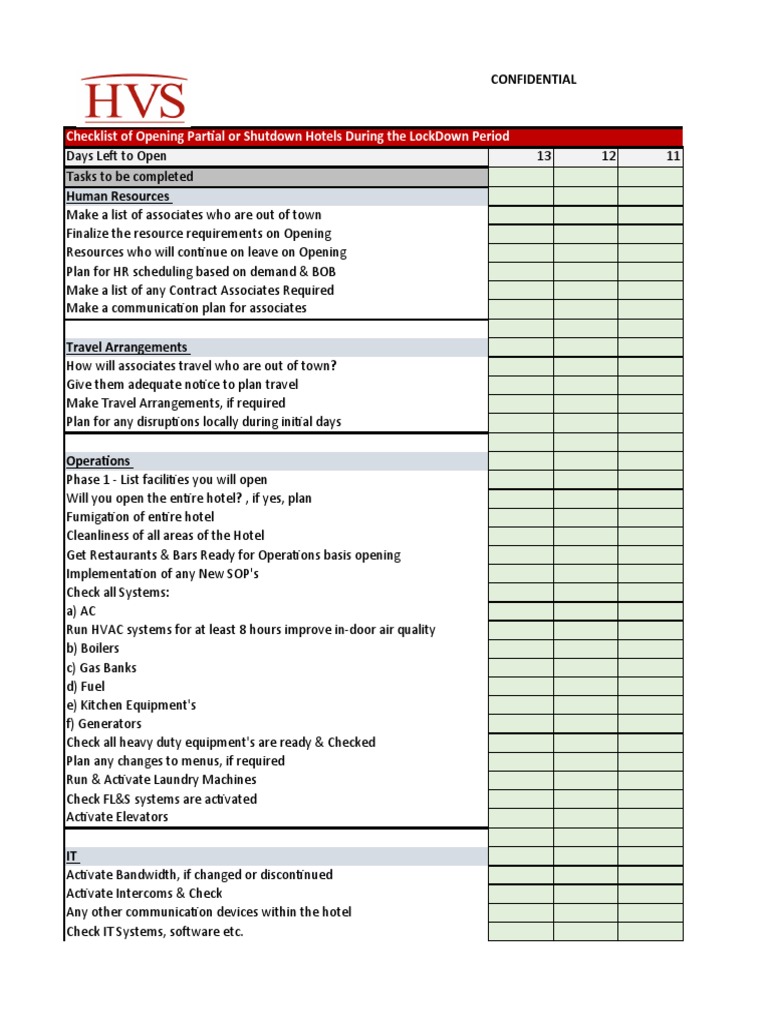 HVS

CONFIDENTIAL

| Checklist of Opening Partial or Shutdown Hotels During the LockDown Period | | | |
|---|---|---|---|
| Days Left to Open | 13 | 12 | 11 |
| Tasks to be completed | | | |
| Human Resources | | | |
| Make a list of associates who are out of town | | | |
| Finalize the resource requirements on Opening | | | |
| Resources who will continue on leave on Opening | | | |
| Plan for HR scheduling based on demand & BOB | | | |
| Make a list of any Contract Associates Required | | | |
| Make a communication plan for associates | | | |
| | | | |
| Travel Arrangements | | | |
| How will associates travel who are out of town? | | | |
| Give them adequate notice to plan travel | | | |
| Make Travel Arrangements, if required | | | |
| Plan for any disruptions locally during initial days | | | |
| | | | |
| Operations | | | |
| Phase 1 - List facilities you will open | | | |
| Will you open the entire hotel? , if yes, plan | | | |
| Fumigation of entire hotel | | | |
| Cleanliness of all areas of the Hotel | | | |
| Get Restaurants & Bars Ready for Operations basis opening | | | |
| Implementation of any New SOP's | | | |
| Check all Systems: | | | |
| a) AC | | | |
| Run HVAC systems for at least 8 hours improve in-door air quality | | | |
| b) Boilers | | | |
| c) Gas Banks | | | |
| d) Fuel | | | |
| e) Kitchen Equipment's | | | |
| f) Generators | | | |
| Check all heavy duty equipment's are ready & Checked | | | |
| Plan any changes to menus, if required | | | |
| Run & Activate Laundry Machines | | | |
| Check FL&S systems are activated | | | |
| Activate Elevators | | | |
| | | | |
| IT | | | |
| Activate Bandwidth, if changed or discontinued | | | |
| Activate Intercoms & Check | | | |
| Any other communication devices within the hotel | | | |
| Check IT Systems, software etc. | | | |